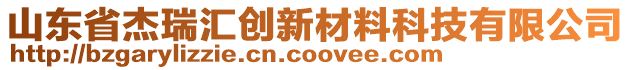 山东省杰瑞汇创新材料科技有限公司
http://bzgarylizzie.cn.coovee.com